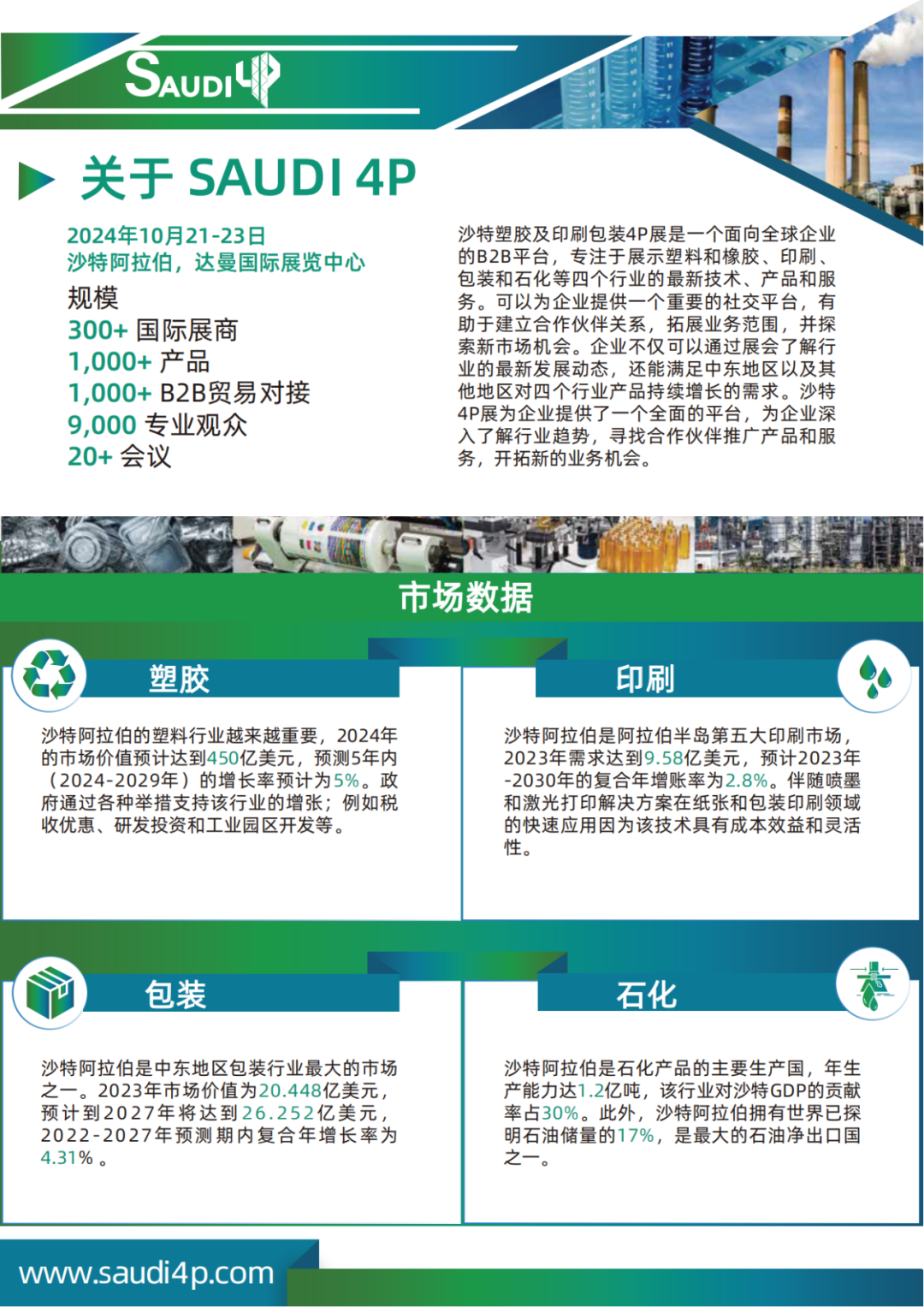 SAUDI 4P

关于 SAUDI 4P

2024年10月21-23日
沙特阿拉伯，达曼国际展览中心

规模
300+ 国际展商
1,000+ 产品
1,000+ B2B贸易对接
9,000 专业观众
20+ 会议

沙特塑胶及印刷包装4P展是一个面向全球企业的B2B平台，专注于展示塑料和橡胶、印刷、包装和石化等四个行业的最新技术、产品和服务。可以为企业提供一个重要的社交平台，有助于建立合作伙伴关系，拓展业务范围，并探索新市场机会。企业不仅可以通过展会了解行业的最新发展动态，还能满足中东地区以及其他地区对四个行业产品持续增长的需求。沙特4P展为企业提供了一个全面的平台，为企业深入了解行业趋势，寻找合作伙伴推广产品和服务，开拓新的业务机会。

市场数据

塑胶

沙特阿拉伯的塑料行业越来越重要，2024年的市场价值预计达到450亿美元，预测5年内（2024-2029年）的增长率预计为5%。政府通过各种举措支持该行业的增张；例如税收优惠、研发投资和工业园区开发等。

印刷

沙特阿拉伯是阿拉伯半岛第五大印刷市场，2023年需求达到9.58亿美元，预计2023年-2030年的复合年增账率为2.8%。伴随喷墨和激光打印解决方案在纸张和包装印刷领域的快速应用因为该技术具有成本效益和灵活性。

包装

沙特阿拉伯是中东地区包装行业最大的市场之一。2023年市场价值为20.448亿美元，预计到2027年将达到26.252亿美元，2022-2027年预测期内复合年增长率为4.31%。

石化

沙特阿拉伯是石化产品的主要生产国，年生产能力达1.2亿吨，该行业对沙特GDP的贡献率占30%。此外，沙特阿拉伯拥有世界已探明石油储量的17%，是最大的石油净出口国之一。

www.saudi4p.com